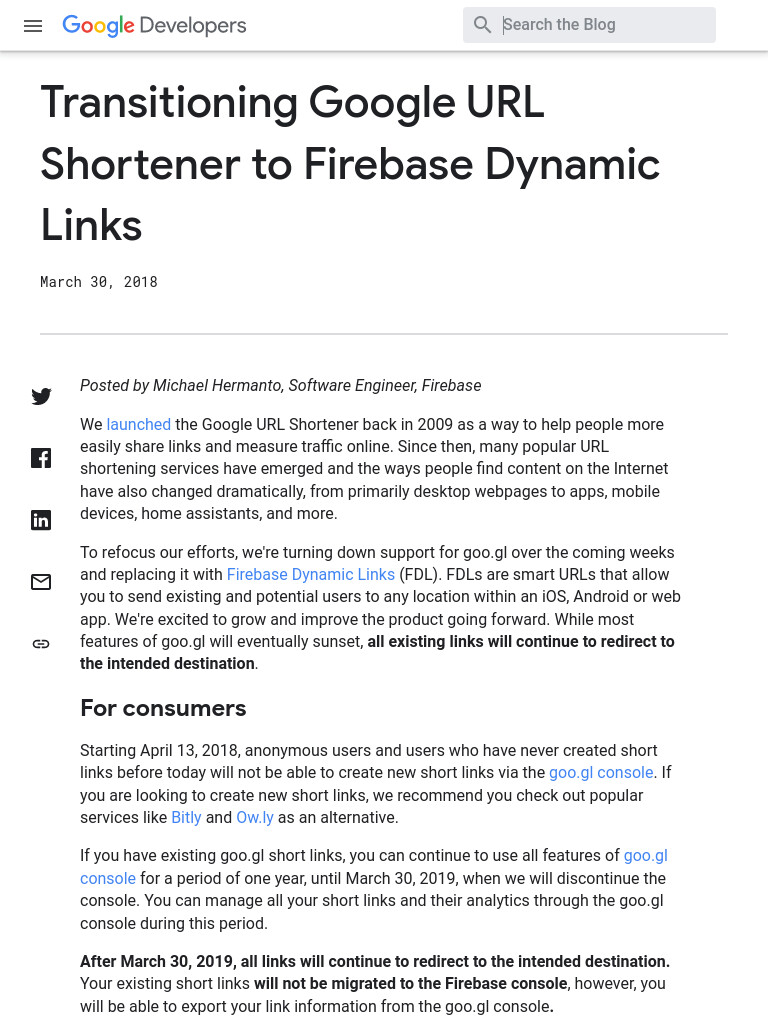 Google Developers

Search the Blog

Transitioning Google URL Shortener to Firebase Dynamic Links

March 30, 2018

Posted by Michael Hermanto, Software Engineer, Firebase

We launched the Google URL Shortener back in 2009 as a way to help people more easily share links and measure traffic online. Since then, many popular URL shortening services have emerged and the ways people find content on the Internet have also changed dramatically, from primarily desktop webpages to apps, mobile devices, home assistants, and more.

To refocus our efforts, we're turning down support for goo.gl over the coming weeks and replacing it with Firebase Dynamic Links (FDL). FDLs are smart URLs that allow you to send existing and potential users to any location within an iOS, Android or web app. We're excited to grow and improve the product going forward. While most features of goo.gl will eventually sunset, all existing links will continue to redirect to the intended destination.

For consumers

Starting April 13, 2018, anonymous users and users who have never created short links before today will not be able to create new short links via the goo.gl console. If you are looking to create new short links, we recommend you check out popular services like Bitly and Ow.ly as an alternative.

If you have existing goo.gl short links, you can continue to use all features of goo.gl console for a period of one year, until March 30, 2019, when we will discontinue the console. You can manage all your short links and their analytics through the goo.gl console during this period.

After March 30, 2019, all links will continue to redirect to the intended destination. Your existing short links will not be migrated to the Firebase console, however, you will be able to export your link information from the goo.gl console.